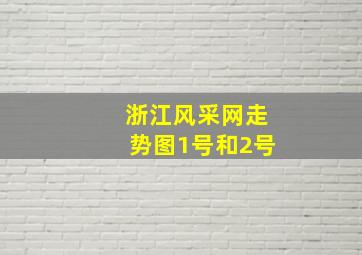 浙江风采网走势图1号和2号